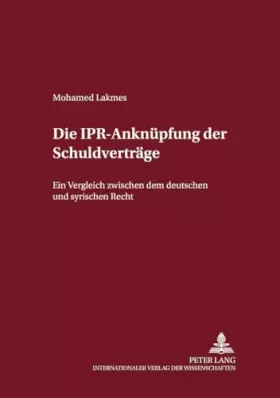 Mohamed Lakmes

Die IPR-Anknüpfung der Schuldverträge

Ein Vergleich zwischen dem deutschen und syrischen Recht

PETER LANG
INTERNATIONALER VERLAG DER WISSENSCHAFTEN